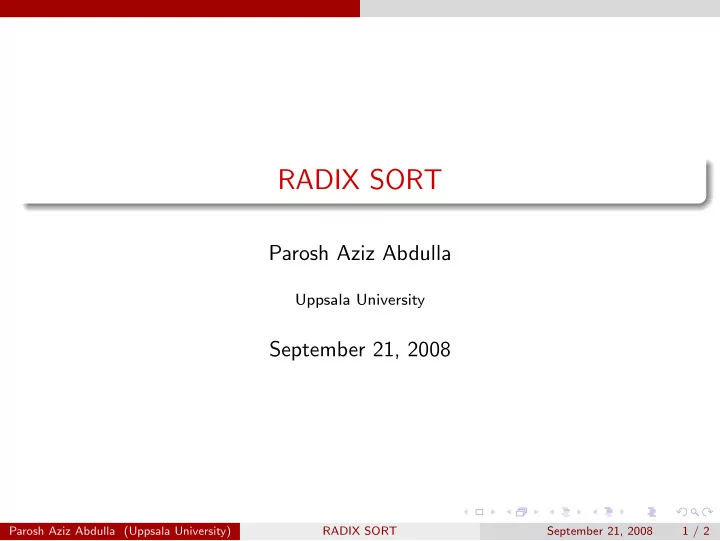 RADIX SORT

Parosh Aziz Abdulla

Uppsala University

September 21, 2008

Parosh Aziz Abdulla (Uppsala University) RADIX SORT September 21, 2008 1 / 2